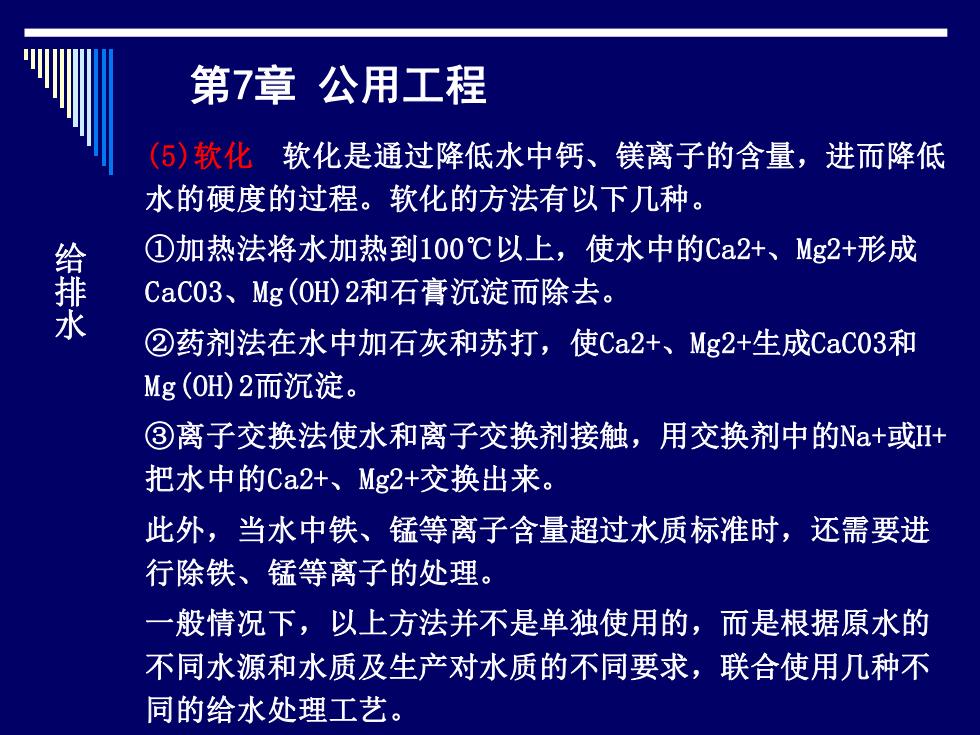 第7章 公用工程

给排水

(5)软化 软化是通过降低水中钙、镁离子的含量，进而降低水的硬度的过程。软化的方法有以下几种。

①加热法将水加热到100℃以上，使水中的Ca2+、Mg2+形成CaCO3、Mg(OH)2和石膏沉淀而除去。

②药剂法在水中加石灰和苏打，使Ca2+、Mg2+生成CaCO3和Mg(OH)2而沉淀。

③离子交换法使水和离子交换剂接触，用交换剂中的Na+或H+把水中的Ca2+、Mg2+交换出来。

此外，当水中铁、锰等离子含量超过水质标准时，还需要进行除铁、锰等离子的处理。

一般情况下，以上方法并不是单独使用的，而是根据原水的不同水源和水质及生产对水质的不同要求，联合使用几种不同的给水处理工艺。